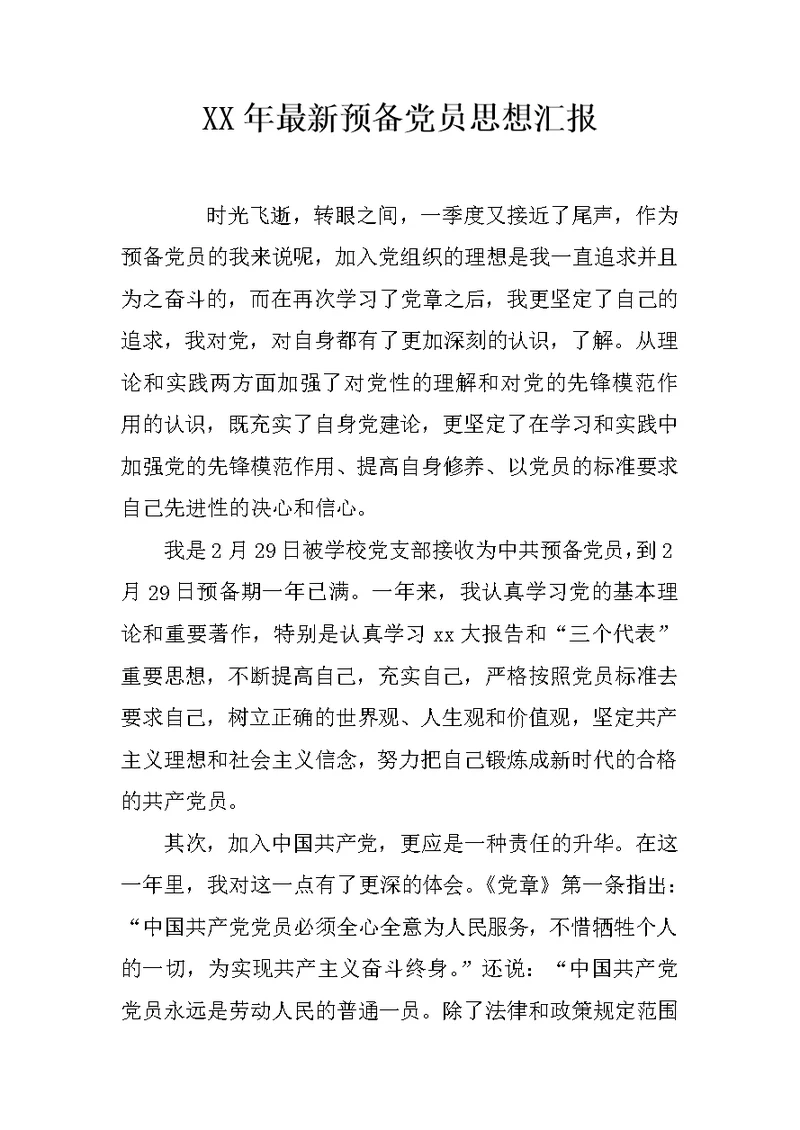 XX年最新预备党员思想汇报

时光飞逝，转眼之间，一季度又接近了尾声，作为预备党员的我来说呢，加入党组织的理想是我一直追求并且为之奋斗的，而在再次学习了党章之后，我更坚定了自己的追求，我对党，对自身都有了更加深刻的认识，了解。从理论和实践两方面加强了对党性的理解和对党的先锋模范作用的认识，既充实了自身党建论，更坚定了在学习和实践中加强党的先锋模范作用、提高自身修养、以党员的标准要求自己先进性的决心和信心。

我是2月29日被学校党支部接收为中共预备党员，到2月29日预备期一年已满。一年来，我认真学习党的基本理论和重要著作，特别是认真学习xx大报告和“三个代表”重要思想，不断提高自己，充实自己，严格按照党员标准去要求自己，树立正确的世界观、人生观和价值观，坚定共产主义理想和社会主义信念，努力把自己锻炼成新时代的合格的共产党员。

其次，加入中国共产党，更应是一种责任的升华。在这一年里，我对这一点有了更深的体会。《党章》第一条指出：“中国共产党党员必须全心全意为人民服务，不惜牺牲个人的一切，为实现共产主义奋斗终身。”还说：“中国共产党党员永远是劳动人民的普通一员。除了法律和政策规定范围